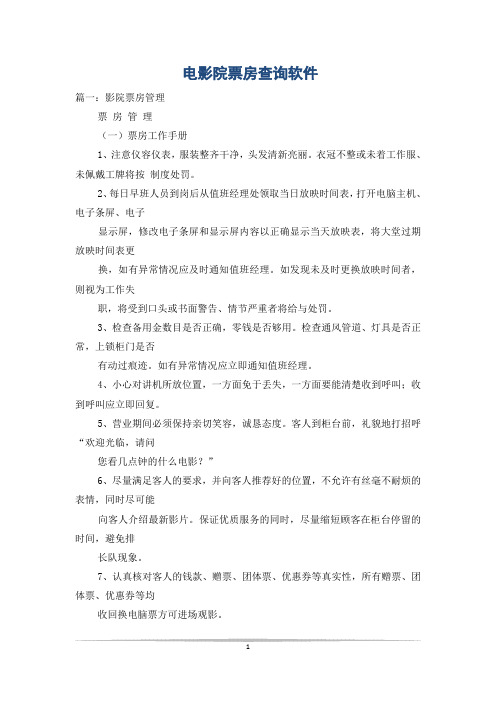 电影院票房查询软件

篇一：影院票房管理

票 房 管 理

（一）票房工作手册

1、注意仪容仪表，服装整齐干净，头发清新亮丽。衣冠不整或未着工作服、未佩戴工牌将按 制度处罚。

2、每日早班人员到岗后从值班经理处领取当日放映时间表，打开电脑主机、电子条屏、电子

显示屏，修改电子条屏和显示屏内容以正确显示当天放映表，将大堂过期放映时间表更

换，如有异常情况应及时通知值班经理。如发现未及时更换放映时间者，则视为工作失

职，将受到口头或书面警告、情节严重者将给与处罚。

3、检查备用金数目是否正确，零钱是否够用。检查通风管道、灯具是否正常，上锁柜门是否

有动过痕迹，如有异常情况应立即通知值班经理。

4、小心对讲机所放位置，一方面免于丢失，一方面要能清楚收到呼叫；收到呼叫应立即回复。

5、营业期间必须保持亲切笑容，诚恳态度。客人到柜台前，礼貌地打招呼“欢迎光临，请问

您看几点钟的什么电影？”

6、尽量满足客人的要求，并向客人推荐好的位置，不允许有丝毫不耐烦的表情，同时尽可能

向客人介绍最新影片。保证优质服务的同时，尽量缩短顾客在柜台停留的时间，避免排

长队现象。

7、认真核对客人的钱款、赠票、团体票、优惠券等真实性，所有赠票、团体票、优惠券等均

收回换电脑票方可进场观影。

1